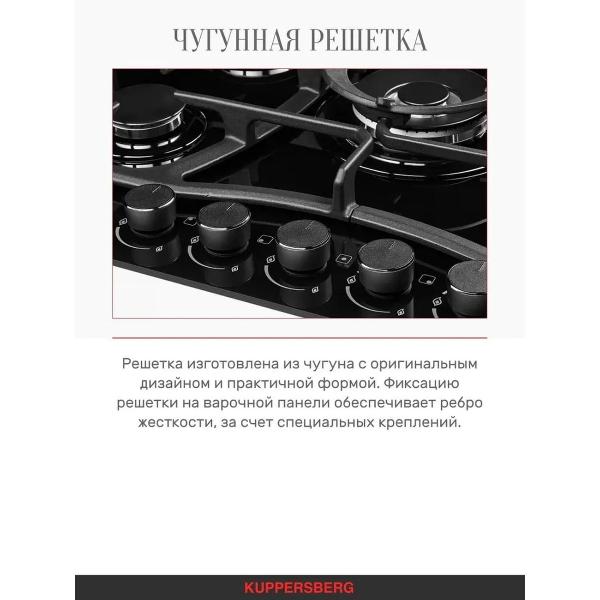 ЧУГУННАЯ РЕШЕТКА

Решетка изготовлена из чугуна с оригинальным дизайном и практичной формой. Фиксацию решетки на варочной панели обеспечивает ребро жесткости, за счет специальных креплений.

KUPPERSBERG